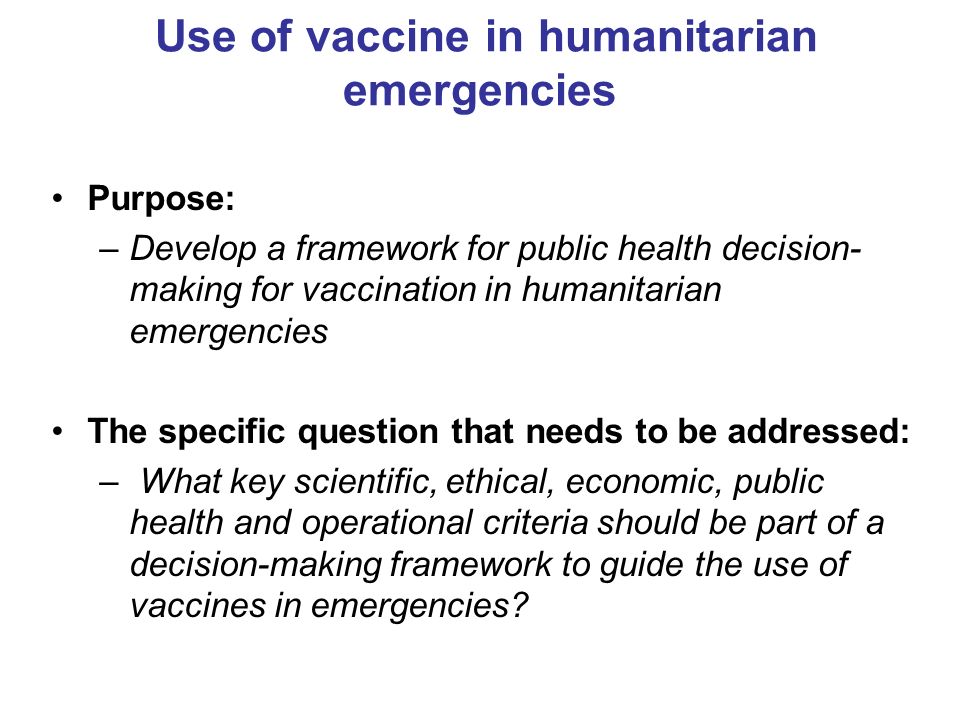 Use of vaccine in humanitarian emergencies

• Purpose:
– Develop a framework for public health decision-making for vaccination in humanitarian emergencies

• The specific question that needs to be addressed:
– What key scientific, ethical, economic, public health and operational criteria should be part of a decision-making framework to guide the use of vaccines in emergencies?